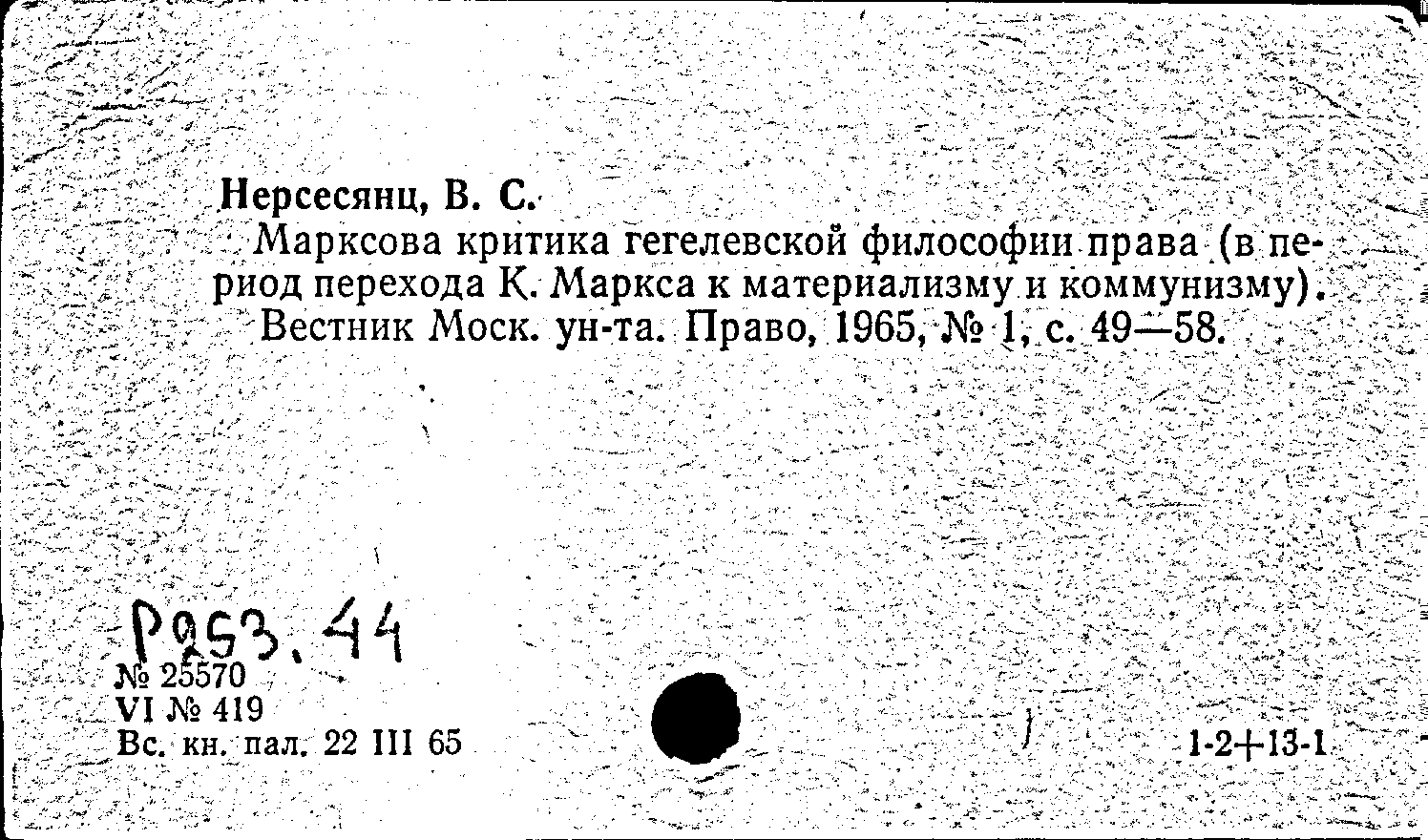 Нерсесянц, В. С.

Марксова критика гегелевской философии права (в период перехода К. Маркса к материализму и коммунизму). Вестник Моск. ун-та. Право, 1965, № 1, с. 49—58.

Р253.44
№ 25570
VI № 419
Вс. кн. пал. 22 III 65

1-2+13-1